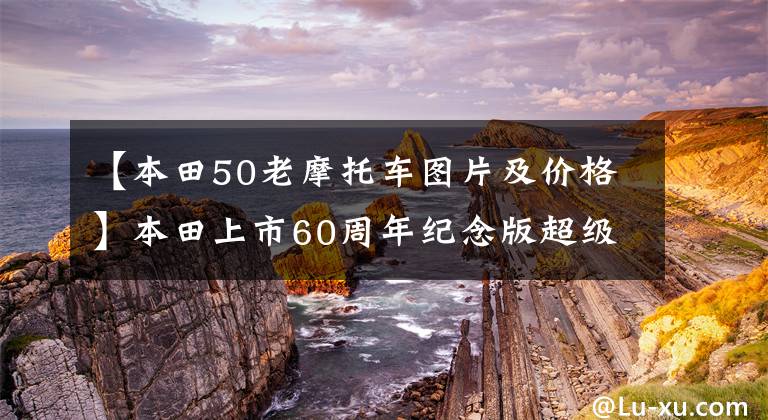 【本田50老摩托车图片及价格】本田上市60周年纪念版超级

@Lu-xu.com